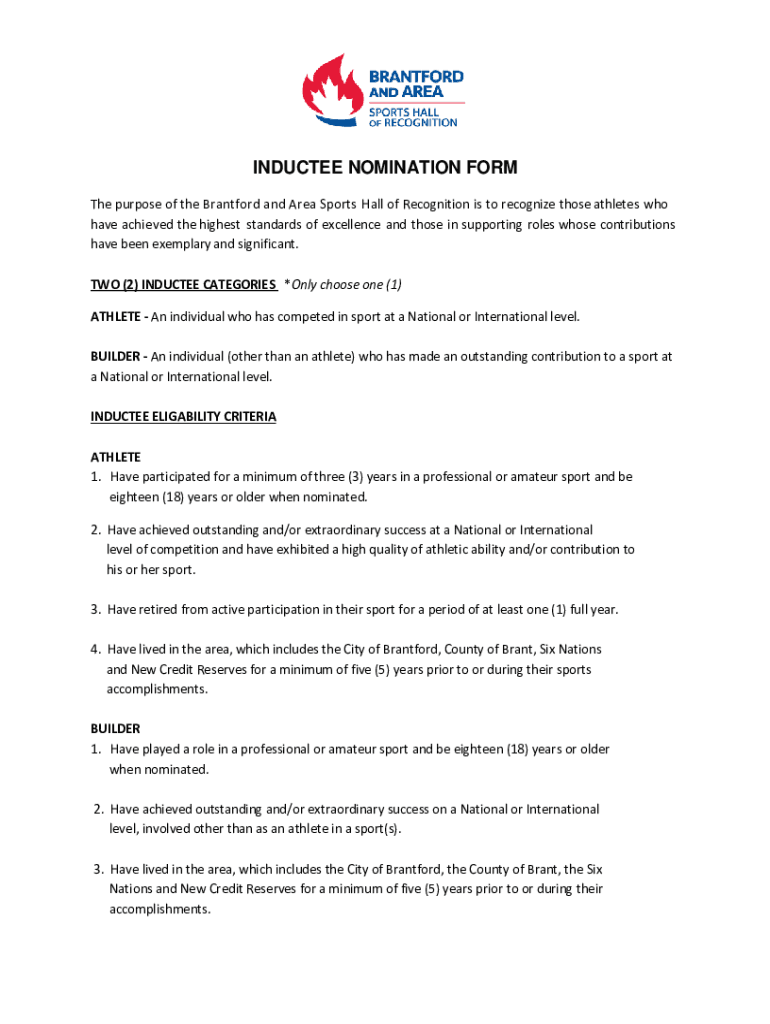 BRANTFORD AND AREA SPORTS HALL OF RECOGNITION

INDUCTEE NOMINATION FORM

The purpose of the Brantford and Area Sports Hall of Recognition is to recognize those athletes who have achieved the highest standards of excellence and those in supporting roles whose contributions have been exemplary and significant.

TWO (2) INDUCTEE CATEGORIES *Only choose one (1)

ATHLETE - An individual who has competed in sport at a National or International level.

BUILDER - An individual (other than an athlete) who has made an outstanding contribution to a sport at a National or International level.

INDUCTEE ELIGABILITY CRITERIA

ATHLETE
1. Have participated for a minimum of three (3) years in a professional or amateur sport and be eighteen (18) years or older when nominated.

2. Have achieved outstanding and/or extraordinary success at a National or International level of competition and have exhibited a high quality of athletic ability and/or contribution to his or her sport.

3. Have retired from active participation in their sport for a period of at least one (1) full year.

4. Have lived in the area, which includes the City of Brantford, County of Brant, Six Nations and New Credit Reserves for a minimum of five (5) years prior to or during their sports accomplishments.

BUILDER
1. Have played a role in a professional or amateur sport and be eighteen (18) years or older when nominated.

2. Have achieved outstanding and/or extraordinary success on a National or International level, involved other than as an athlete in a sport(s).

3. Have lived in the area, which includes the City of Brantford, the County of Brant, the Six Nations and New Credit Reserves for a minimum of five (5) years prior to or during their accomplishments.